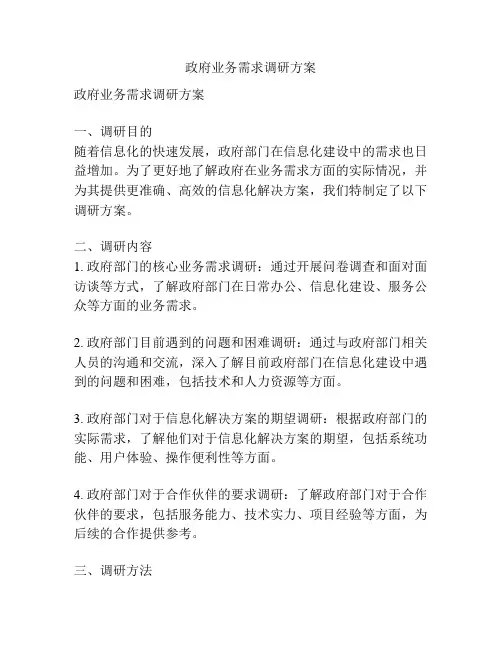 政府业务需求调研方案

政府业务需求调研方案

一、调研目的
随着信息化的快速发展，政府部门在信息化建设中的需求也日益增加。为了更好地了解政府在业务需求方面的实际情况，并为其提供更准确、高效的信息化解决方案，我们特制定了以下调研方案。

二、调研内容
1. 政府部门的核心业务需求调研：通过开展问卷调查和面对面访谈等方式，了解政府部门在日常办公、信息化建设、服务公众等方面的业务需求。

2. 政府部门目前遇到的问题和困难调研：通过与政府部门相关人员的沟通和交流，深入了解目前政府部门在信息化建设中遇到的问题和困难，包括技术和人力资源等方面。

3. 政府部门对于信息化解决方案的期望调研：根据政府部门的实际需求，了解他们对于信息化解决方案的期望，包括系统功能、用户体验、操作便利性等方面。

4. 政府部门对于合作伙伴的要求调研：了解政府部门对于合作伙伴的要求，包括服务能力、技术实力、项目经验等方面，为后续的合作提供参考。

三、调研方法